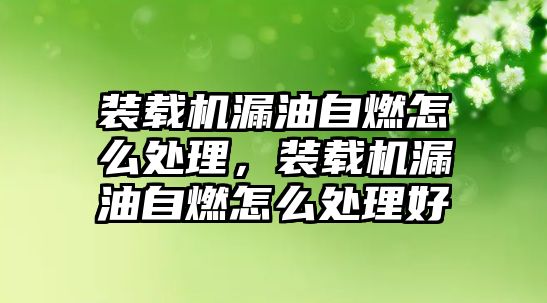 装载机漏油自燃怎么处理，装载机漏油自燃怎么处理好